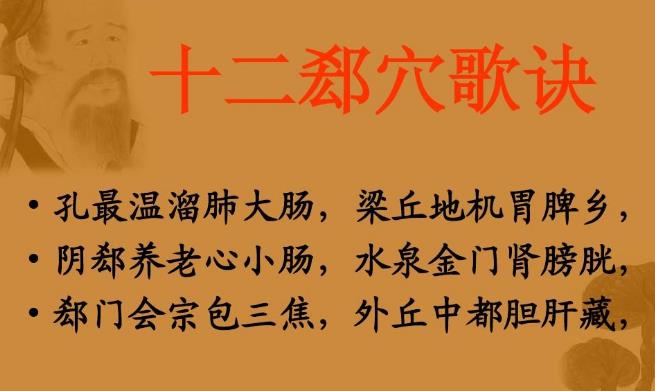 十二郄穴歌诀

• 孔最温溜肺大肠，梁丘地机胃脾乡，

• 阴郄养老心小肠，水泉金门肾膀胱，

• 郄门会宗包三焦，外丘中都胆肝藏，